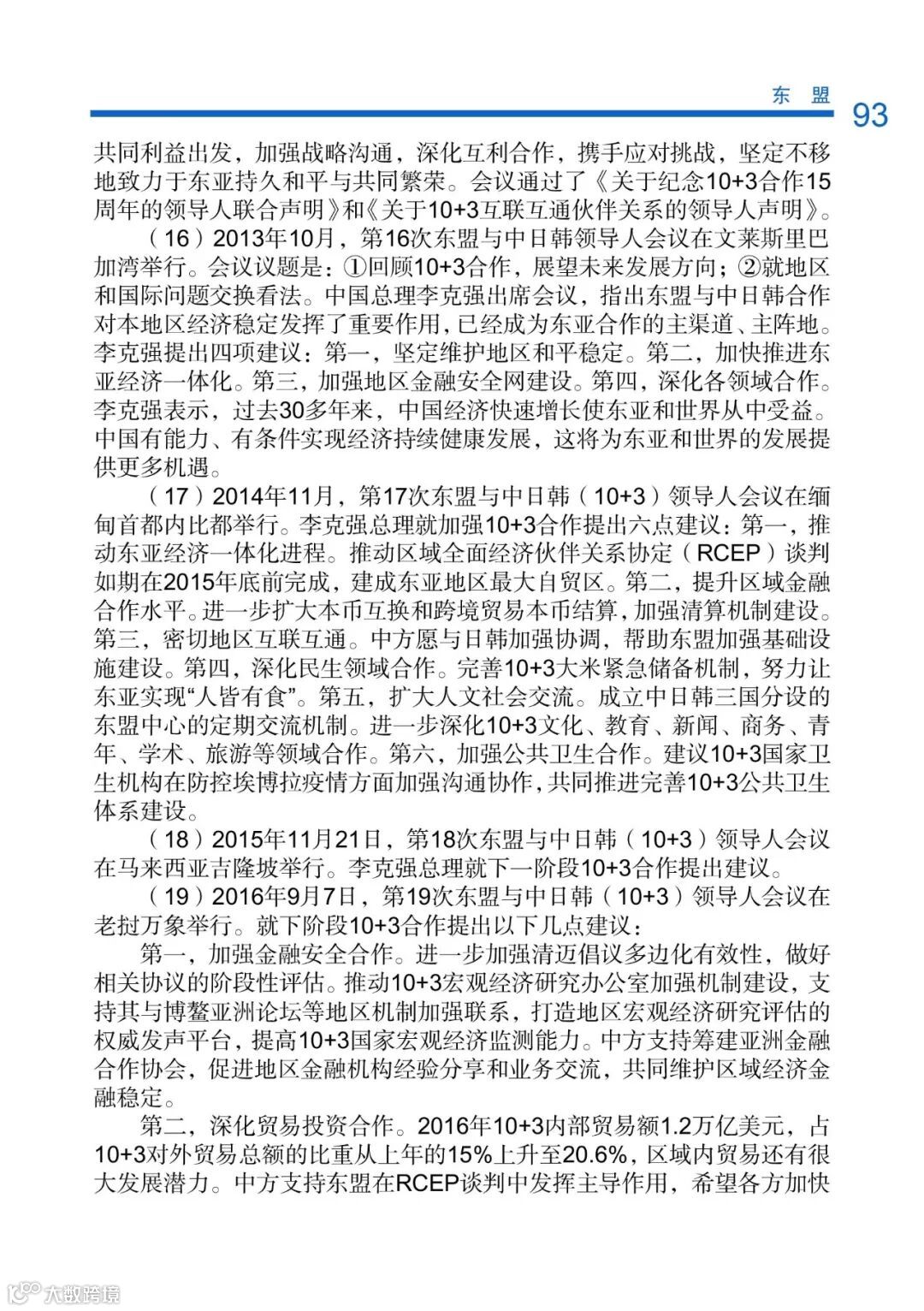 东 盟

93

共同利益出发，加强战略沟通，深化互利合作，携手应对挑战，坚定不移地致力于东亚持久和平与共同繁荣。会议通过了《关于纪念10+3合作15周年的领导人联合声明》和《关于10+3互联互通伙伴关系的领导人声明》。

（16）2013年10月，第16次东盟与中日韩领导人会议在文莱斯里巴加湾举行。会议议题是：①回顾10+3合作，展望未来发展方向；②就地区和国际问题交换看法。中国总理李克强出席会议，指出东盟与中日韩合作对本地区经济稳定发挥了重要作用，已经成为东亚合作的主渠道、主阵地。李克强提出四项建议：第一，坚定维护地区和平稳定。第二，加快推进东亚经济一体化。第三，加强地区金融安全网建设。第四，深化各领域合作。李克强表示，过去30多年来，中国经济快速增长使东亚和世界从中受益。中国有能力、有条件实现经济持续健康发展，这将为东亚和世界的发展提供更多机遇。

（17）2014年11月，第17次东盟与中日韩（10+3）领导人会议在缅甸首都内比都举行。李克强总理就加强10+3合作提出六点建议：第一，推动东亚经济一体化进程。推动区域全面经济伙伴关系协定（RCEP）谈判如期在2015年底前完成，建成东亚地区最大自贸区。第二，提升区域金融合作水平。进一步扩大本币互换和跨境贸易本币结算，加强清算机制建设。第三，密切地区互联互通。中方愿与日韩加强协调，帮助东盟加强基础设施建设。第四，深化民生领域合作。完善10+3大米紧急储备机制，努力让东亚实现“人皆有食”。第五，扩大人文社会交流。成立中日韩三国分设的东盟中心的定期交流机制。进一步深化10+3文化、教育、新闻、商务、青年、学术、旅游等领域合作。第六，加强公共卫生合作。建议10+3国家卫生机构在防控埃博拉疫情方面加强沟通协作，共同推进完善10+3公共卫生体系建设。

（18）2015年11月21日，第18次东盟与中日韩（10+3）领导人会议在马来西亚吉隆坡举行。李克强总理就下一阶段10+3合作提出建议。

（19）2016年9月7日，第19次东盟与中日韩（10+3）领导人会议在老挝万象举行。就下阶段10+3合作提出以下几点建议：

第一，加强金融安全合作。进一步加强清迈倡议多边化有效性，做好相关协议的阶段性评估。推动10+3宏观经济研究办公室加强机制建设，支持其与博鳌亚洲论坛等地区机制加强联系，打造地区宏观经济研究评估的权威发声平台，提高10+3国家宏观经济监测能力。中方支持筹建亚洲金融合作协会，促进地区金融机构经验分享和业务交流，共同维护区域经济金融稳定。

第二，深化贸易投资合作。2016年10+3内部贸易额1.2万亿美元，占10+3对外贸易总额的比重从上年的15%上升至20.6%，区域内贸易还有很大发展潜力。中方支持东盟在RCEP谈判中发挥主导作用，希望各方加快

大数跨境